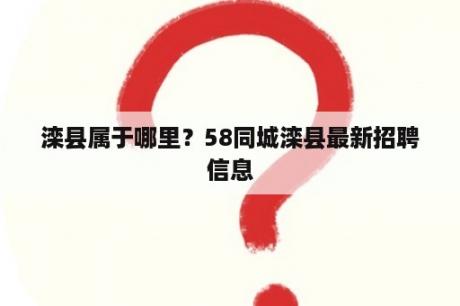 滦县属于哪里？58同城滦县最新招聘信息